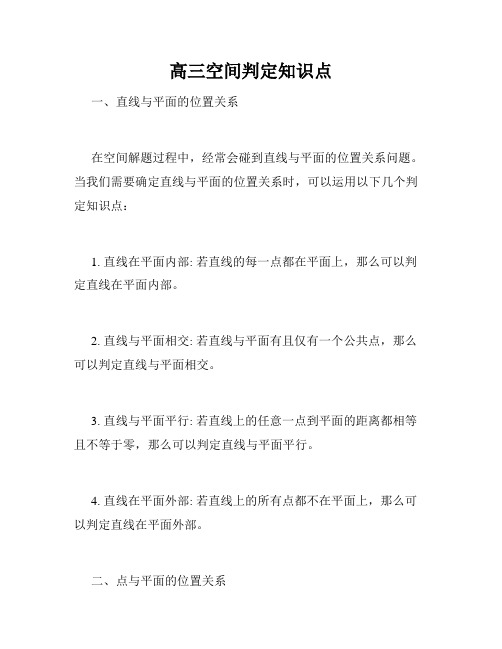 高三空间判定知识点

一、直线与平面的位置关系

在空间解题过程中，经常会碰到直线与平面的位置关系问题。当我们需要确定直线与平面的位置关系时，可以运用以下几个判定知识点：

1. 直线在平面内部: 若直线的每一点都在平面上，那么可以判定直线在平面内部。

2. 直线与平面相交: 若直线与平面有且仅有一个公共点，那么可以判定直线与平面相交。

3. 直线与平面平行: 若直线上的任意一点到平面的距离都相等且不等于零，那么可以判定直线与平面平行。

4. 直线在平面外部: 若直线上的所有点都不在平面上，那么可以判定直线在平面外部。

二、点与平面的位置关系